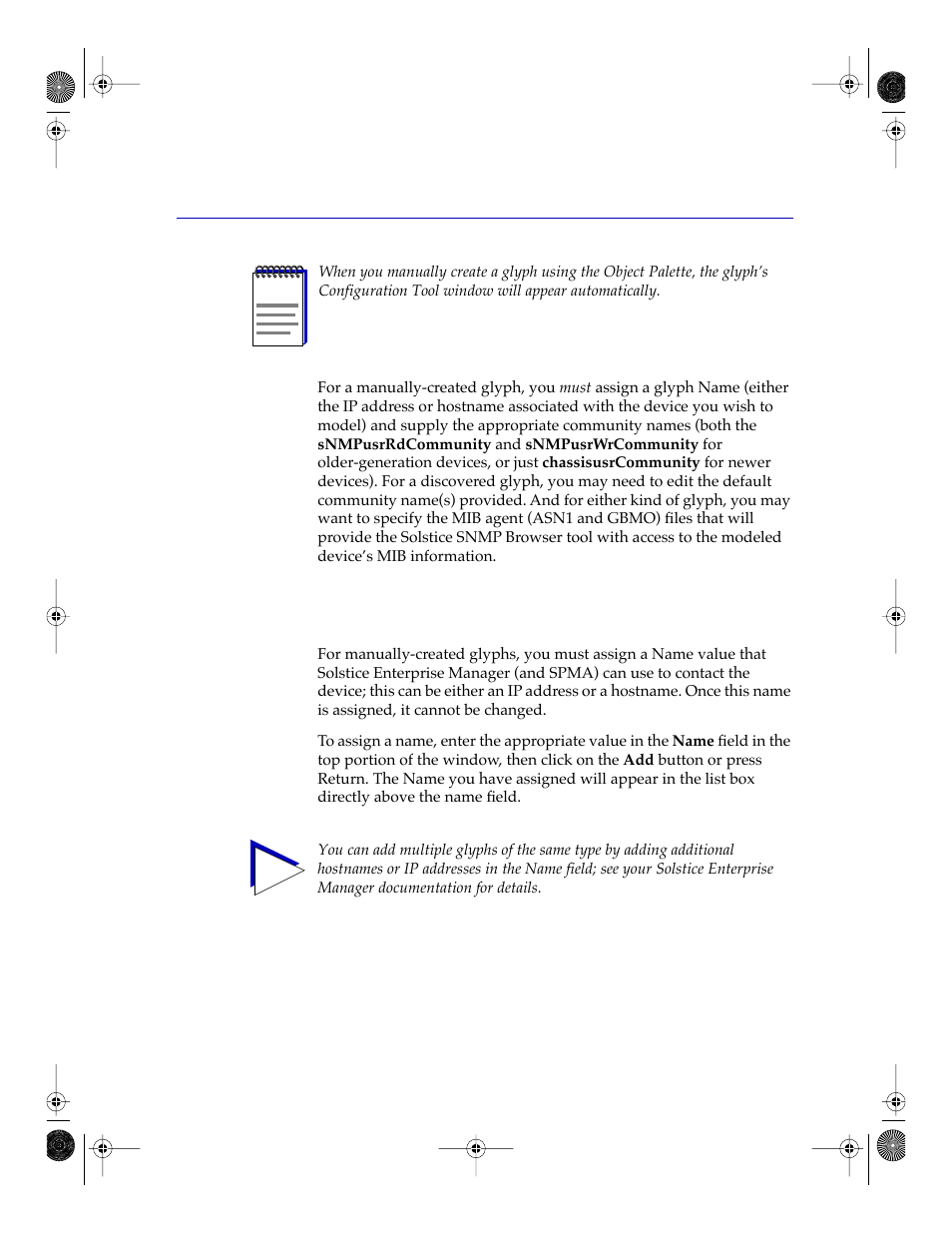 When you manually create a glyph using the Object Palette, the glyph's Configuration Tool window will appear automatically.

For a manually-created glyph, you must assign a glyph Name (either the IP address or hostname associated with the device you wish to model) and supply the appropriate community names (both the sNMPusrRdCommunity and sNMPusrWrCommunity for older-generation devices, or just chassisusrCommunity for newer devices). For a discovered glyph, you may need to edit the default community name(s) provided. And for either kind of glyph, you may want to specify the MIB agent (ASN1 and GBMO) files that will provide the Solstice SNMP Browser tool with access to the modeled device's MIB information.

For manually-created glyphs, you must assign a Name value that Solstice Enterprise Manager (and SPMA) can use to contact the device; this can be either an IP address or a hostname. Once this name is assigned, it cannot be changed.

To assign a name, enter the appropriate value in the Name field in the top portion of the window, then click on the Add button or press Return. The Name you have assigned will appear in the list box directly above the name field.

You can add multiple glyphs of the same type by adding additional hostnames or IP addresses in the Name field; see your Solstice Enterprise Manager documentation for details.